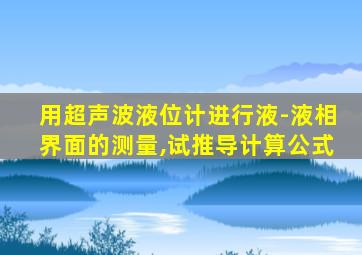 用超声波液位计进行液-液相界面的测量,试推导计算公式